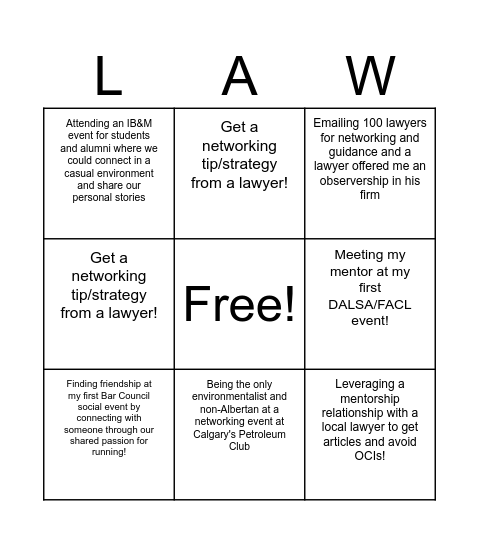 | L | A | W |
|---|---|---|
| Attending an IB&M event for students and alumni where we could connect in a casual environment and share our personal stories | Get a networking tip/strategy from a lawyer! | Emailing 100 lawyers for networking and guidance and a lawyer offered me an observership in his firm |
| Get a networking tip/strategy from a lawyer! | Free! | Meeting my mentor at my first DALSA/FACL event! |
| Finding friendship at my first Bar Council social event by connecting with someone through our shared passion for running! | Being the only environmentalist and non-Albertan at a networking event at Calgary's Petroleum Club | Leveraging a mentorship relationship with a local lawyer to get articles and avoid OCIs! |